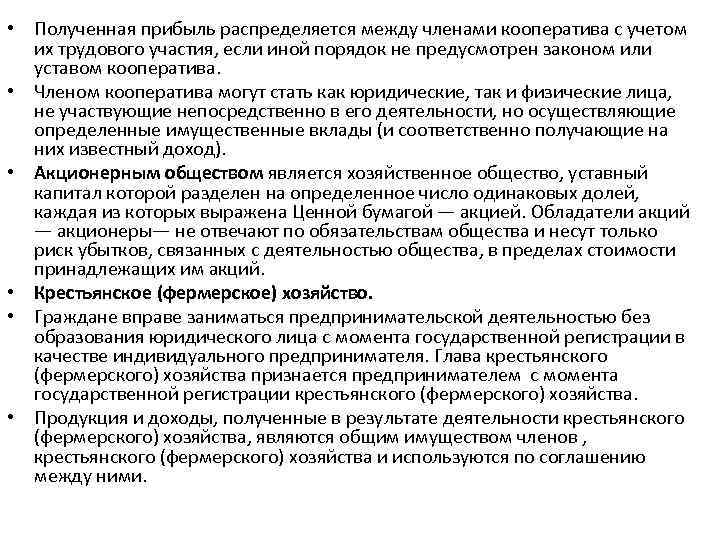 • Полученная прибыль распределяется между членами кооператива с учетом их трудового участия, если иной порядок не предусмотрен законом или уставом кооператива.

• Членом кооператива могут стать как юридические, так и физические лица, не участвующие непосредственно в его деятельности, но осуществляющие определенные имущественные вклады (и соответственно получающие на них известный доход).

• Акционерным обществом является хозяйственное общество, уставный капитал которой разделен на определенное число одинаковых долей, каждая из которых выражена Ценной бумагой — акцией. Обладатели акций — акционеры— не отвечают по обязательствам общества и несут только риск убытков, связанных с деятельностью общества, в пределах стоимости принадлежащих им акций.

• Крестьянское (фермерское) хозяйство.

• Граждане вправе заниматься предпринимательской деятельностью без образования юридического лица с момента государственной регистрации в качестве индивидуального предпринимателя. Глава крестьянского (фермерского) хозяйства признается предпринимателем с момента государственной регистрации крестьянского (фермерского) хозяйства.

• Продукция и доходы, полученные в результате деятельности крестьянского (фермерского) хозяйства, являются общим имуществом членов , крестьянского (фермерского) хозяйства и используются по соглашению между ними.